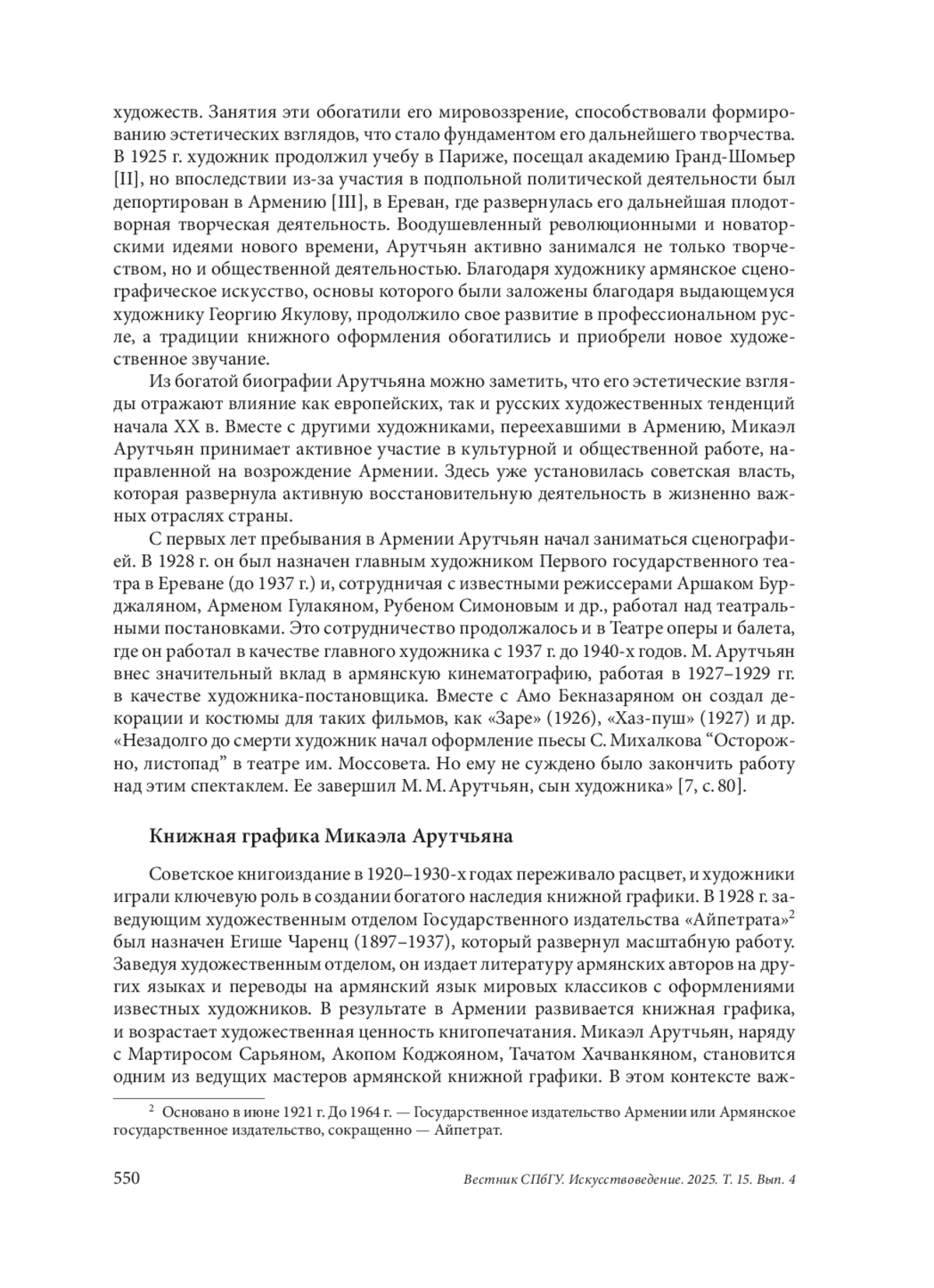 художеств. Занятия эти обогатили его мировоззрение, способствовали формированию эстетических взглядов, что стало фундаментом его дальнейшего творчества. В 1925 г. художник продолжил учебу в Париже, посещал академию Гранд-Шомьер [II], но впоследствии из-за участия в подпольной политической деятельности был депортирован в Армению [III], в Ереван, где развернулась его дальнейшая плодотворная творческая деятельность. Воодушевленный революционными и новаторскими идеями нового времени, Арутчьян активно занимался не только творчеством, но и общественной деятельностью. Благодаря художнику армянское сценографическое искусство, основы которого были заложены благодаря выдающемуся художнику Георгию Якулову, продолжило свое развитие в профессиональном русле, а традиции книжного оформления обогатились и приобрели новое художественное звучание.

Из богатой биографии Арутчьяна можно заметить, что его эстетические взгляды отражают влияние как европейских, так и русских художественных тенденций начала XX в. Вместе с другими художниками, переехавшими в Армению, Микаэл Арутчьян принимает активное участие в культурной и общественной работе, направленной на возрождение Армении. Здесь уже установилась советская власть, которая развернула активную восстановительную деятельность в жизненно важных отраслях страны.

С первых лет пребывания в Армении Арутчьян начал заниматься сценографией. В 1928 г. он был назначен главным художником Первого государственного театра в Ереване (до 1937 г.) и, сотрудничая с известными режиссерами Аршаком Бурджаляном, Арменом Гулакяном, Рубеном Симоновым и др., работал над театральными постановками. Это сотрудничество продолжалось и в Театре оперы и балета, где он работал в качестве главного художника с 1937 г. до 1940-х годов. М. Арутчьян внес значительный вклад в армянскую кинематографию, работая в 1927–1929 гг. в качестве художника-постановщика. Вместе с Амо Бекназаряном он создал декорации и костюмы для таких фильмов, как «Заре» (1926), «Хаз-пуш» (1927) и др. «Незадолго до смерти художник начал оформление пьесы С. Михалкова “Осторожно, листопад” в театре им. Моссовета. Но ему не суждено было закончить работу над этим спектаклем. Ее завершил М. М. Арутчьян, сын художника» [7, с. 80].

Книжная графика Микаэла Арутчьяна

Советское книгоиздание в 1920–1930-х годах переживало расцвет, и художники играли ключевую роль в создании богатого наследия книжной графики. В 1928 г. заведующим художественным отделом Государственного издательства «Айпетрата»$^2$ был назначен Егише Чаренц (1897–1937), который развернул масштабную работу. Заведуя художественным отделом, он издает литературу армянских авторов на других языках и переводы на армянский язык мировых классиков с оформлениями известных художников. В результате в Армении развивается книжная графика, и возрастает художественная ценность книгопечатания. Микаэл Арутчьян, наряду с Мартиросом Сарьяном, Акопом Коджояном, Тачатом Хачванкяном, становится одним из ведущих мастеров армянской книжной графики. В этом контексте важ-

$^2$ Основано в июне 1921 г. До 1964 г. — Государственное издательство Армении или Армянское государственное издательство, сокращенно — Айпетрат.

550 Вестник СПбГУ. Искусствоведение. 2025. Т. 15. Вып. 4